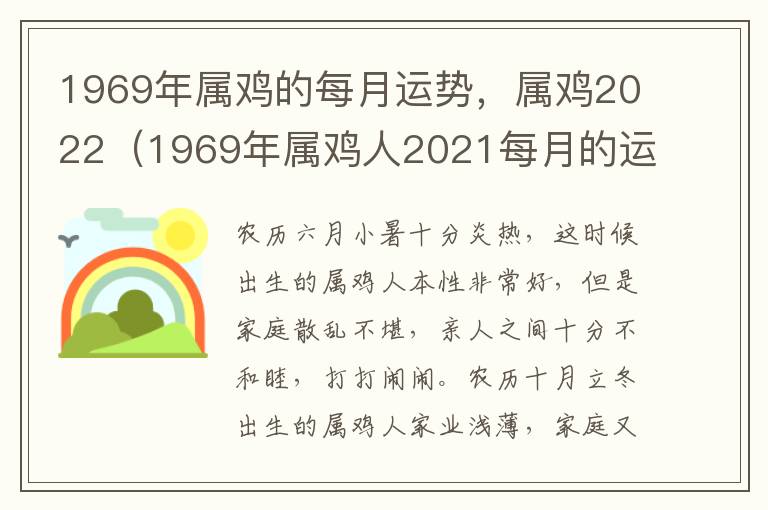 1969年属鸡的每月运势，属鸡2022（1969年属鸡人2021每月的运

农历六月小暑十分炎热，这时候出生的属鸡人本性非常好，但是家庭散乱不堪，亲人之间十分不和睦，打打闹闹。农历十月立冬出生的属鸡人家业浅薄，家庭又